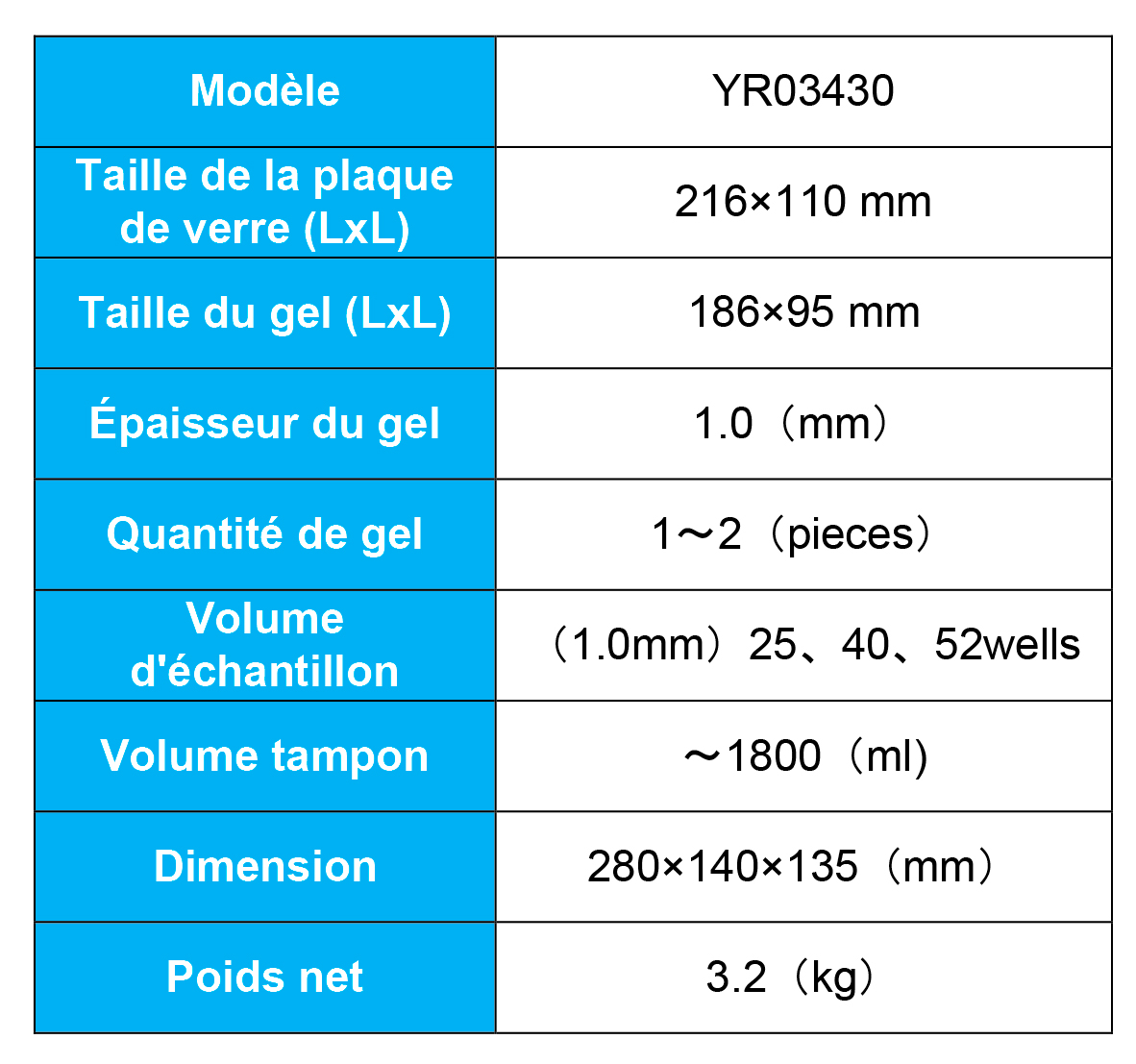 | Modèle | YR03430 |
|---|---|
| Taille de la plaque de verre (LxL) | 216×110 mm |
| Taille du gel (LxL) | 186×95 mm |
| Épaisseur du gel | 1.0（mm） |
| Quantité de gel | 1～2（pieces） |
| Volume d'échantillon | （1.0mm）25、40、52wells |
| Volume tampon | ～1800（ml) |
| Dimension | 280×140×135（mm） |
| Poids net | 3.2（kg） |